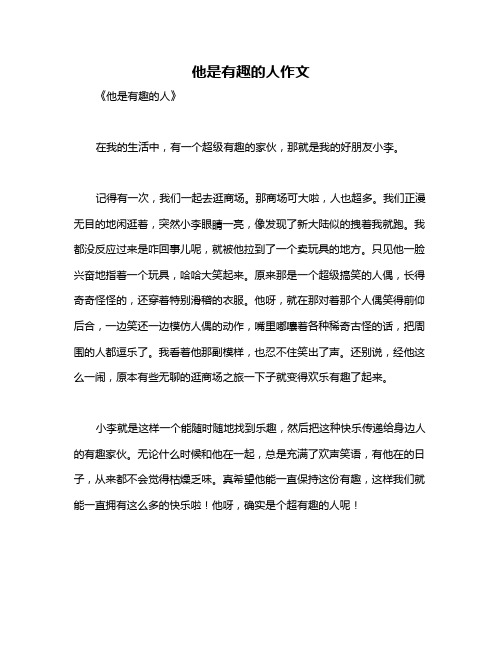 他是有趣的人作文

《他是有趣的人》

在我的生活中，有一个超级有趣的家伙，那就是我的好朋友小李。

记得有一次，我们一起去逛商场。那商场可大啦，人也超多。我们正漫无目的地闲逛着，突然小李眼睛一亮，像发现了新大陆似的拽着我就跑。我都没反应过来是咋回事儿呢，就被他拉到了一个卖玩具的地方。只见他一脸兴奋地指着一个玩具，哈哈大笑起来。原来那是一个超级搞笑的人偶，长得奇奇怪怪的，还穿着特别滑稽的衣服。他呀，就在那对着那个人偶笑得前仰后合，一边笑还一边模仿人偶的动作，嘴里嘟囔着各种稀奇古怪的话，把周围的人都逗乐了。我看着他那副模样，也忍不住笑出了声。还别说，经他这么一闹，原本有些无聊的逛商场之旅一下子就变得欢乐有趣了起来。

小李就是这样一个能随时随地找到乐趣，然后把这种快乐传递给身边人的有趣家伙。无论什么时候和他在一起，总是充满了欢声笑语，有他在的日子，从来都不会觉得枯燥乏味。真希望他能一直保持这份有趣，这样我们就能一直拥有这么多的快乐啦！他呀，确实是个超有趣的人呢！